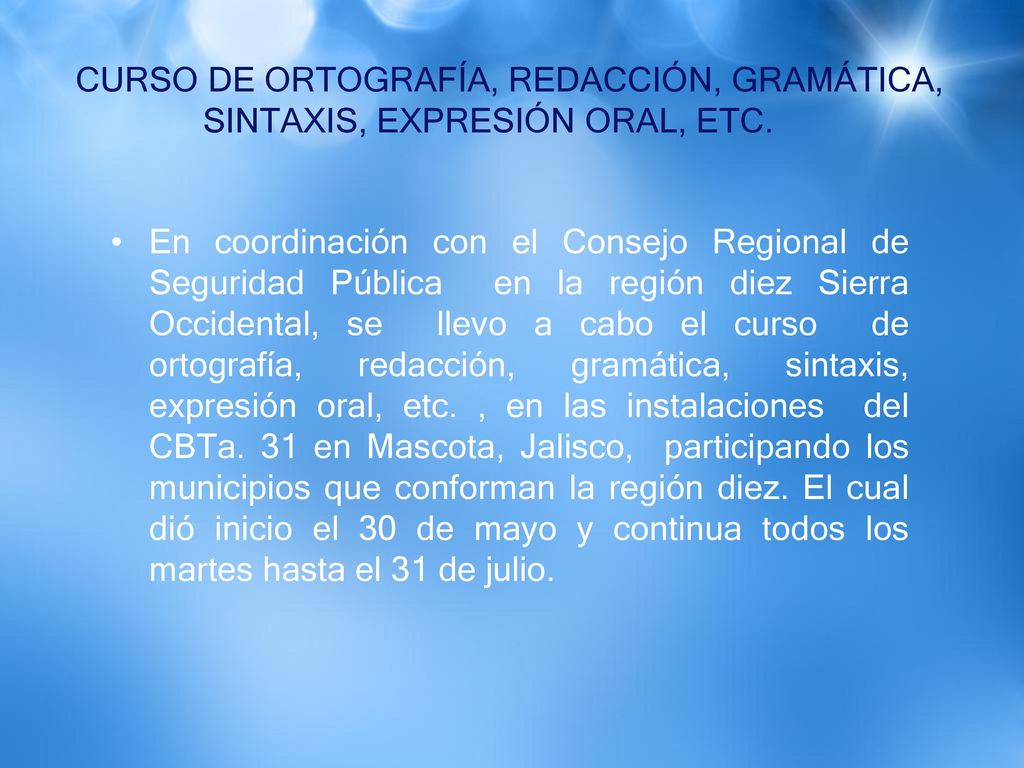 CURSO DE ORTOGRAFÍA, REDACCIÓN, GRAMÁTICA, SINTAXIS, EXPRESIÓN ORAL, ETC.

• En coordinación con el Consejo Regional de Seguridad Pública en la región diez Sierra Occidental, se llevo a cabo el curso de ortografía, redacción, gramática, sintaxis, expresión oral, etc. , en las instalaciones del CBTa. 31 en Mascota, Jalisco, participando los municipios que conforman la región diez. El cual dió inicio el 30 de mayo y continua todos los martes hasta el 31 de julio.